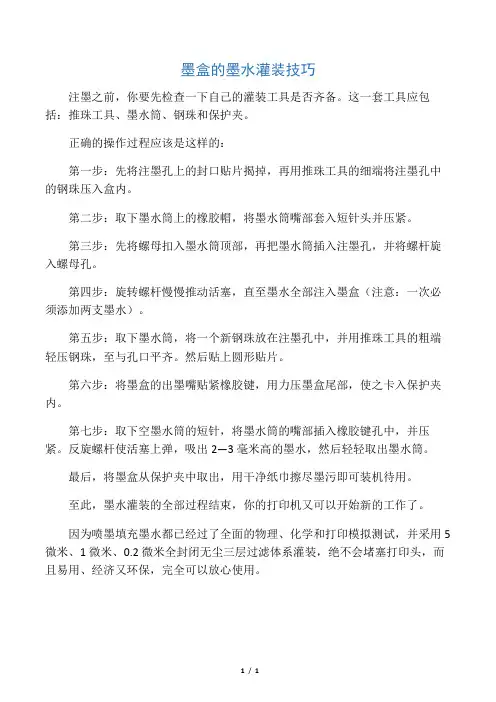 墨盒的墨水灌装技巧

注墨之前，你要先检查一下自己的灌装工具是否齐备。这一套工具应包括：推珠工具、墨水筒、钢珠和保护夹。

正确的操作过程应该是这样的：

第一步：先将注墨孔上的封口贴片揭掉，再用推珠工具的细端将注墨孔中的钢珠压入盒内。

第二步：取下墨水筒上的橡胶帽，将墨水筒嘴部套入短针头并压紧。

第三步：先将螺母扣入墨水筒顶部，再把墨水筒插入注墨孔，并将螺杆旋入螺母孔。

第四步：旋转螺杆慢慢推动活塞，直至墨水全部注入墨盒（注意：一次必须添加两支墨水）。

第五步：取下墨水筒，将一个新钢珠放在注墨孔中，并用推珠工具的粗端轻压钢珠，至与孔口平齐。然后贴上圆形贴片。

第六步：将墨盒的出墨嘴贴紧橡胶键，用力压墨盒尾部，使之卡入保护夹内。

第七步：取下空墨水筒的短针，将墨水筒的嘴部插入橡胶键孔中，并压紧。反旋螺杆使活塞上弹，吸出 2—3 毫米高的墨水，然后轻轻取出墨水筒。

最后，将墨盒从保护夹中取出，用干净纸巾擦尽墨污即可装机待用。

至此，墨水灌装的全部过程结束，你的打印机又可以开始新的工作了。

因为喷墨填充墨水都已经过了全面的物理、化学和打印模拟测试，并采用 5 微米、1 微米、0.2 微米全封闭无尘三层过滤体系灌装，绝不会堵塞打印头，而且易用、经济又环保，完全可以放心使用。

1 / 1